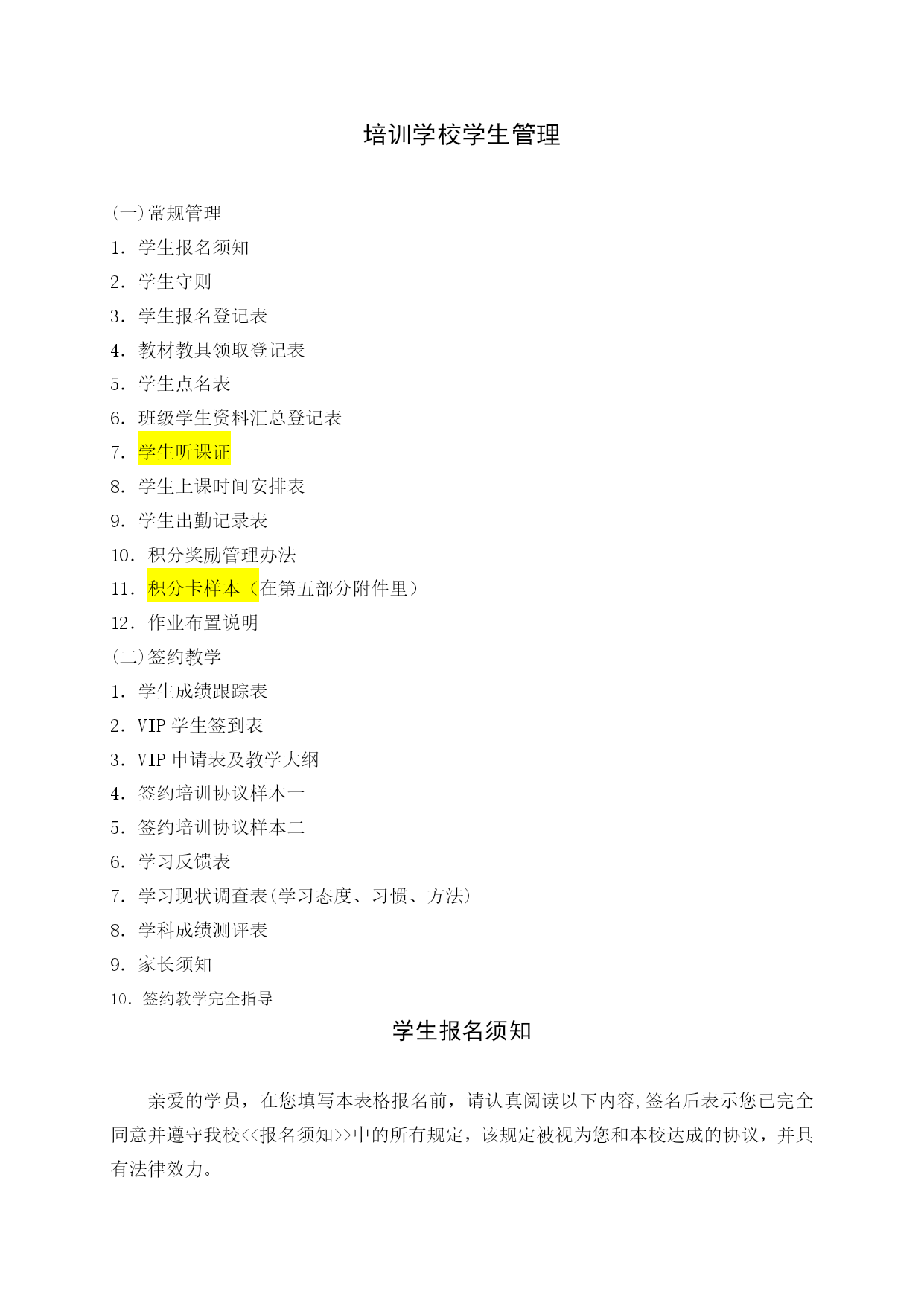 培训学校学生管理

(一)常规管理
1. 学生报名须知
2. 学生守则
3. 学生报名登记表
4. 教材教具领取登记表
5. 学生点名表
6. 班级学生资料汇总登记表
7. 学生听课证
8. 学生上课时间安排表
9. 学生出勤记录表
10. 积分奖励管理办法
11. 积分卡样本（在第五部分附件里）
12. 作业布置说明
(二)签约教学
1. 学生成绩跟踪表
2. VIP 学生签到表
3. VIP 申请表及教学大纲
4. 签约培训协议样本一
5. 签约培训协议样本二
6. 学习反馈表
7. 学习现状调查表(学习态度、习惯、方法)
8. 学科成绩测评表
9. 家长须知
10. 签约教学完全指导

学生报名须知

亲爱的学员，在您填写本表格报名前，请认真阅读以下内容,签名后表示您已完全同意并遵守我校<<报名须知>>中的所有规定，该规定被视为您和本校达成的协议，并具有法律效力。